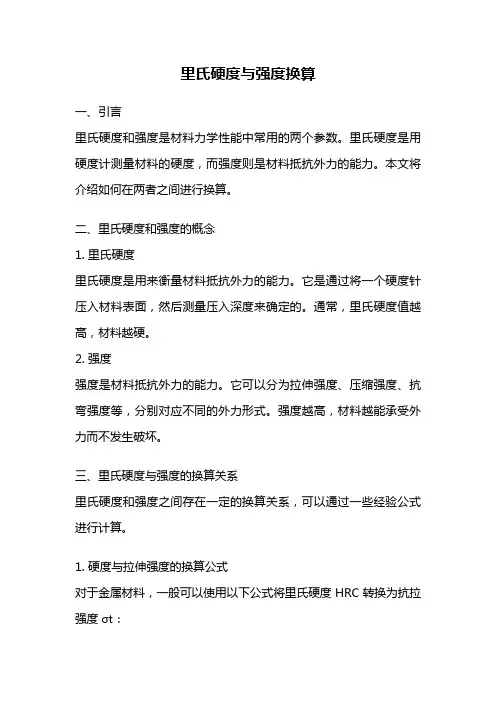 里氏硬度与强度换算

一、引言

里氏硬度和强度是材料力学性能中常用的两个参数。里氏硬度是用硬度计测量材料的硬度，而强度则是材料抵抗外力的能力。本文将介绍如何在两者之间进行换算。

二、里氏硬度和强度的概念

1. 里氏硬度

里氏硬度是用来衡量材料抵抗外力的能力。它是通过将一个硬度针压入材料表面，然后测量压入深度来确定的。通常，里氏硬度值越高，材料越硬。

2. 强度

强度是材料抵抗外力的能力。它可以分为拉伸强度、压缩强度、抗弯强度等，分别对应不同的外力形式。强度越高，材料越能承受外力而不发生破坏。

三、里氏硬度与强度的换算关系

里氏硬度和强度之间存在一定的换算关系，可以通过一些经验公式进行计算。

1. 硬度与拉伸强度的换算公式

对于金属材料，一般可以使用以下公式将里氏硬度 HRC 转换为抗拉强度 σt：